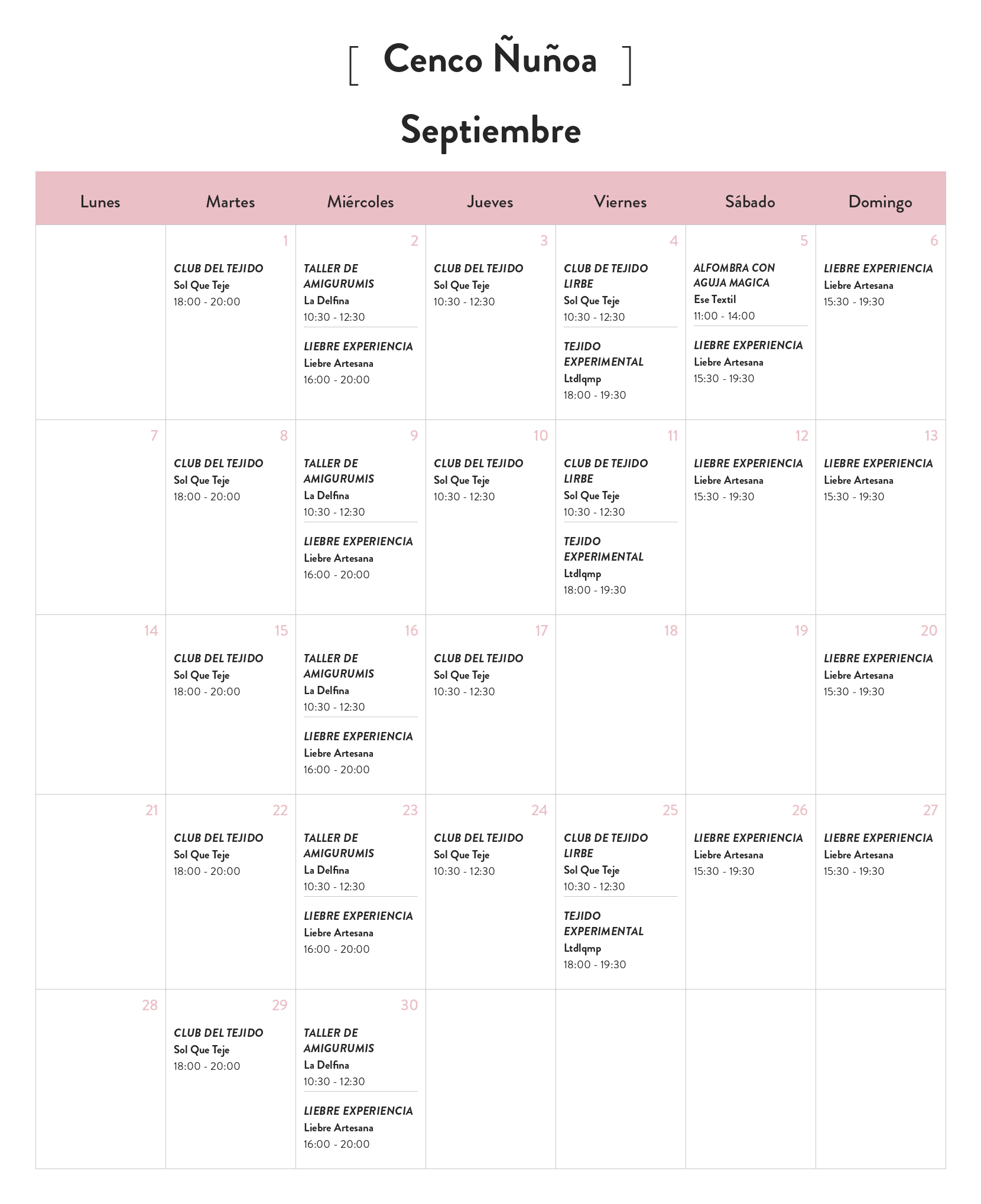 [ Cenco Ñuñoa ]

Septiembre

| Lunes | Martes | Miércoles | Jueves | Viernes | Sábado | Domingo |
|---|---|---|---|---|---|---|
| | 1 CLUB DEL TEJIDO Sol Que Teje 18:00 - 20:00 | 2 TALLER DE AMIGURUMIS La Delfina 10:30 - 12:30 LIEBRE EXPERIENCIA Liebre Artesana 16:00 - 20:00 | 3 CLUB DEL TEJIDO Sol Que Teje 10:30 - 12:30 | 4 CLUB DE TEJIDO LIRBE Sol Que Teje 10:30 - 12:30 TEJIDO EXPERIMENTAL Ltdlqmp 18:00 - 19:30 | 5 ALFOMBRA CON AGUJA MAGICA Ese Textil 11:00 - 14:00 LIEBRE EXPERIENCIA Liebre Artesana 15:30 - 19:30 | 6 LIEBRE EXPERIENCIA Liebre Artesana 15:30 - 19:30 |
| 7 | 8 CLUB DEL TEJIDO Sol Que Teje 18:00 - 20:00 | 9 TALLER DE AMIGURUMIS La Delfina 10:30 - 12:30 LIEBRE EXPERIENCIA Liebre Artesana 16:00 - 20:00 | 10 CLUB DEL TEJIDO Sol Que Teje 10:30 - 12:30 | 11 CLUB DE TEJIDO LIRBE Sol Que Teje 10:30 - 12:30 TEJIDO EXPERIMENTAL Ltdlqmp 18:00 - 19:30 | 12 LIEBRE EXPERIENCIA Liebre Artesana 15:30 - 19:30 | 13 LIEBRE EXPERIENCIA Liebre Artesana 15:30 - 19:30 |
| 14 | 15 CLUB DEL TEJIDO Sol Que Teje 18:00 - 20:00 | 16 TALLER DE AMIGURUMIS La Delfina 10:30 - 12:30 LIEBRE EXPERIENCIA Liebre Artesana 16:00 - 20:00 | 17 CLUB DEL TEJIDO Sol Que Teje 10:30 - 12:30 | 18 | 19 | 20 LIEBRE EXPERIENCIA Liebre Artesana 15:30 - 19:30 |
| 21 | 22 CLUB DEL TEJIDO Sol Que Teje 18:00 - 20:00 | 23 TALLER DE AMIGURUMIS La Delfina 10:30 - 12:30 LIEBRE EXPERIENCIA Liebre Artesana 16:00 - 20:00 | 24 CLUB DEL TEJIDO Sol Que Teje 10:30 - 12:30 | 25 CLUB DE TEJIDO LIRBE Sol Que Teje 10:30 - 12:30 TEJIDO EXPERIMENTAL Ltdlqmp 18:00 - 19:30 | 26 LIEBRE EXPERIENCIA Liebre Artesana 15:30 - 19:30 | 27 LIEBRE EXPERIENCIA Liebre Artesana 15:30 - 19:30 |
| 28 | 29 CLUB DEL TEJIDO Sol Que Teje 18:00 - 20:00 | 30 TALLER DE AMIGURUMIS La Delfina 10:30 - 12:30 LIEBRE EXPERIENCIA Liebre Artesana 16:00 - 20:00 | | | | |